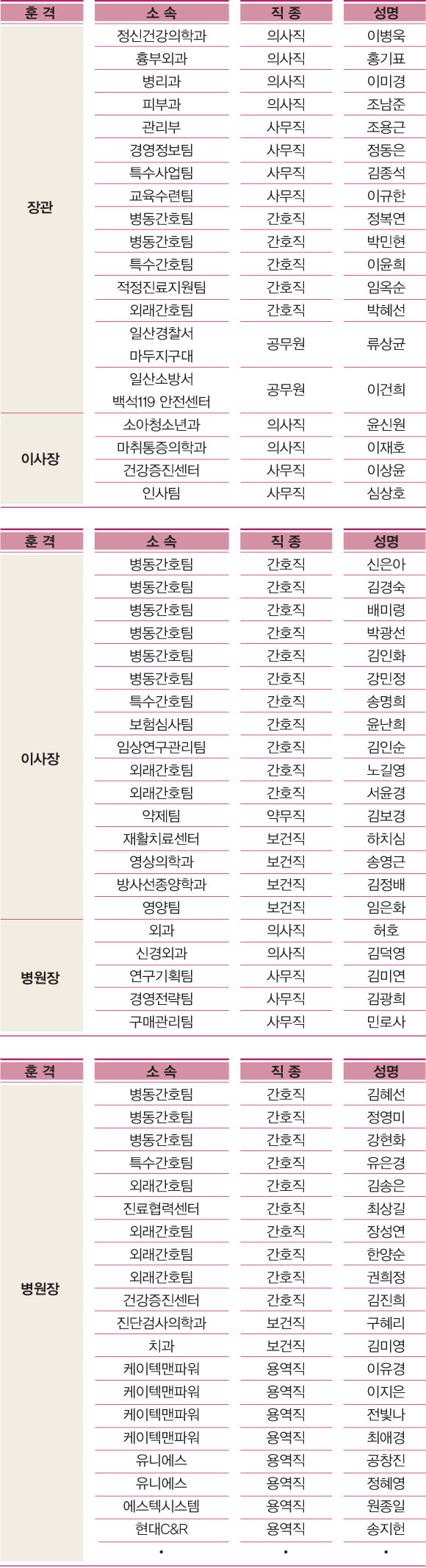 | 훈 격 | 소 속 | 직 종 | 성명 |
|---|---|---|---|
| 장관 | 정신건강의학과 | 의사직 | 이병욱 |
| | 흉부외과 | 의사직 | 홍기표 |
| | 병리과 | 의사직 | 이미경 |
| | 피부과 | 의사직 | 조남준 |
| | 관리부 | 사무직 | 조용근 |
| | 경영정보팀 | 사무직 | 정동은 |
| | 특수사업팀 | 사무직 | 김종석 |
| | 교육수련팀 | 사무직 | 이규한 |
| | 병동간호팀 | 간호직 | 정복연 |
| | 병동간호팀 | 간호직 | 박민현 |
| | 특수간호팀 | 간호직 | 이윤희 |
| | 적정진료지원팀 | 간호직 | 임옥순 |
| | 외래간호팀 | 간호직 | 박혜선 |
| | 일산경찰서 마두지구대 | 공무원 | 류상균 |
| | 일산소방서 백석119 안전센터 | 공무원 | 이건희 |
| 이사장 | 소아청소년과 | 의사직 | 윤신원 |
| | 마취통증의학과 | 의사직 | 이재호 |
| | 건강증진센터 | 사무직 | 이상윤 |
| | 인사팀 | 사무직 | 심상호 |

| 훈 격 | 소 속 | 직 종 | 성명 |
|---|---|---|---|
| 이사장 | 병동간호팀 | 간호직 | 신은아 |
| | 병동간호팀 | 간호직 | 김경숙 |
| | 병동간호팀 | 간호직 | 배미령 |
| | 병동간호팀 | 간호직 | 박광선 |
| | 병동간호팀 | 간호직 | 김인화 |
| | 병동간호팀 | 간호직 | 강민정 |
| | 특수간호팀 | 간호직 | 송명희 |
| | 보험심사팀 | 간호직 | 윤난희 |
| | 임상연구관리팀 | 간호직 | 김인순 |
| | 외래간호팀 | 간호직 | 노길영 |
| | 외래간호팀 | 간호직 | 서윤경 |
| | 약제팀 | 약무직 | 김보경 |
| | 재활치료센터 | 보건직 | 하치심 |
| | 영상의학과 | 보건직 | 송영근 |
| | 방사선종양학과 | 보건직 | 김정배 |
| | 영양팀 | 보건직 | 임은화 |
| 병원장 | 외과 | 의사직 | 허호 |
| | 신경외과 | 의사직 | 김덕영 |
| | 연구기획팀 | 사무직 | 김미연 |
| | 경영전략팀 | 사무직 | 김광희 |
| | 구매관리팀 | 사무직 | 민로사 |

| 훈 격 | 소 속 | 직 종 | 성명 |
|---|---|---|---|
| 병원장 | 병동간호팀 | 간호직 | 김혜선 |
| | 병동간호팀 | 간호직 | 정영미 |
| | 병동간호팀 | 간호직 | 강현화 |
| | 특수간호팀 | 간호직 | 유은경 |
| | 외래간호팀 | 간호직 | 김송은 |
| | 진료협력센터 | 간호직 | 최상길 |
| | 외래간호팀 | 간호직 | 장성연 |
| | 외래간호팀 | 간호직 | 한양순 |
| | 외래간호팀 | 간호직 | 권희정 |
| | 건강증진센터 | 간호직 | 김진희 |
| | 진단검사의학과 | 보건직 | 구혜리 |
| | 치과 | 보건직 | 김미영 |
| | 케이텍맨파워 | 용역직 | 이유경 |
| | 케이텍맨파워 | 용역직 | 이지은 |
| | 케이텍맨파워 | 용역직 | 전빛나 |
| | 케이텍맨파워 | 용역직 | 최애경 |
| | 유니에스 | 용역직 | 공창진 |
| | 유니에스 | 용역직 | 정혜영 |
| | 에스텍시스템 | 용역직 | 원종일 |
| | 현대C&R | 용역직 | 송지헌 |
| | • | • | • |